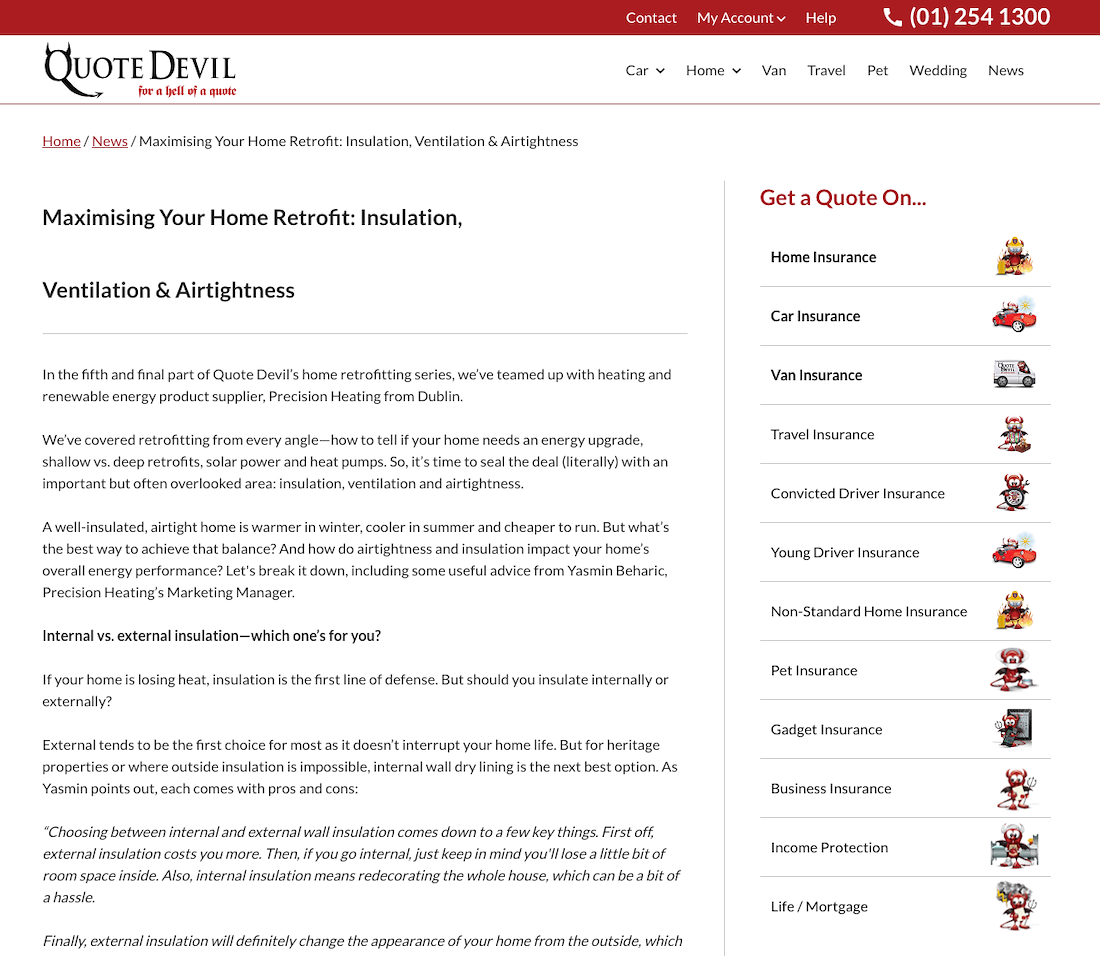 Contact My Account Help (01) 254 1300

QUOTE DEVIL
for a hell of a quote

Car Home Van Travel Pet Wedding News

Home / News / Maximising Your Home Retrofit: Insulation, Ventilation & Airtightness

Maximising Your Home Retrofit: Insulation, Ventilation & Airtightness

In the fifth and final part of Quote Devil's home retrofitting series, we've teamed up with heating and renewable energy product supplier, Precision Heating from Dublin.

We've covered retrofitting from every angle—how to tell if your home needs an energy upgrade, shallow vs. deep retrofits, solar power and heat pumps. So, it's time to seal the deal (literally) with an important but often overlooked area: insulation, ventilation and airtightness.

A well-insulated, airtight home is warmer in winter, cooler in summer and cheaper to run. But what's the best way to achieve that balance? And how do airtightness and insulation impact your home's overall energy performance? Let's break it down, including some useful advice from Yasmin Beharic, Precision Heating's Marketing Manager.

Internal vs. external insulation—which one's for you?

If your home is losing heat, insulation is the first line of defense. But should you insulate internally or externally?

External tends to be the first choice for most as it doesn't interrupt your home life. But for heritage properties or where outside insulation is impossible, internal wall dry lining is the next best option. As Yasmin points out, each comes with pros and cons:

"Choosing between internal and external wall insulation comes down to a few key things. First off, external insulation costs you more. Then, if you go internal, just keep in mind you'll lose a little bit of room space inside. Also, internal insulation means redecorating the whole house, which can be a bit of a hassle.

Finally, external insulation will definitely change the appearance of your home from the outside, which

Get a Quote On...

Home Insurance
Car Insurance
Van Insurance
Travel Insurance
Convicted Driver Insurance
Young Driver Insurance
Non-Standard Home Insurance
Pet Insurance
Gadget Insurance
Business Insurance
Income Protection
Life / Mortgage